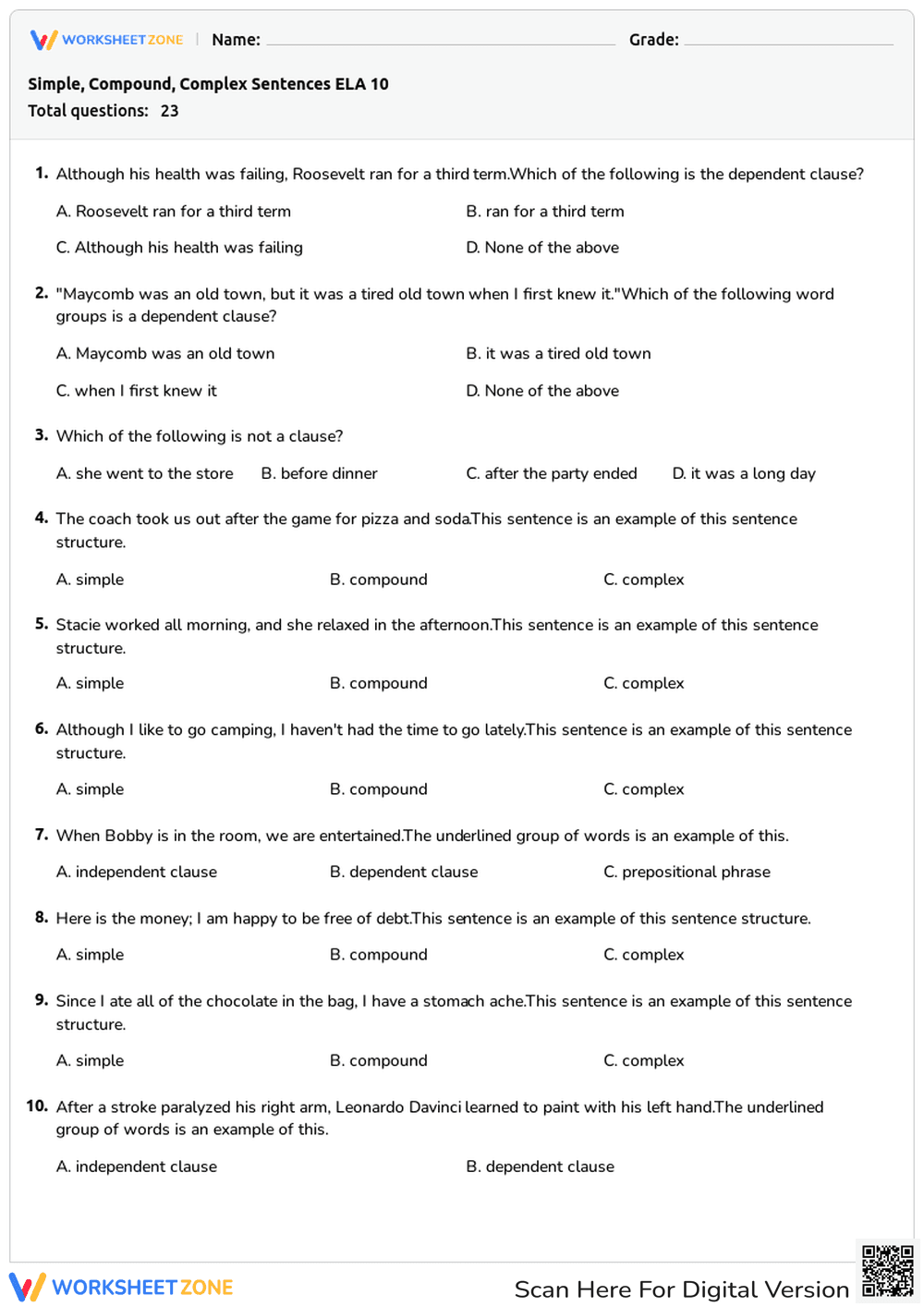 WORKSHEETZONE | Name: ____ Grade: ____

Simple, Compound, Complex Sentences ELA 10
Total questions: 23

1. Although his health was failing, Roosevelt ran for a third term.Which of the following is the dependent clause?

A. Roosevelt ran for a third term
B. ran for a third term
C. Although his health was failing
D. None of the above

2. "Maycomb was an old town, but it was a tired old town when I first knew it."Which of the following word groups is a dependent clause?

A. Maycomb was an old town
B. it was a tired old town
C. when I first knew it
D. None of the above

3. Which of the following is not a clause?

A. she went to the store
B. before dinner
C. after the party ended
D. it was a long day

4. The coach took us out after the game for pizza and soda.This sentence is an example of this sentence structure.

A. simple
B. compound
C. complex

5. Stacie worked all morning, and she relaxed in the afternoon.This sentence is an example of this sentence structure.

A. simple
B. compound
C. complex

6. Although I like to go camping, I haven't had the time to go lately.This sentence is an example of this sentence structure.

A. simple
B. compound
C. complex

7. When Bobby is in the room, we are entertained.The underlined group of words is an example of this.

A. independent clause
B. dependent clause
C. prepositional phrase

8. Here is the money; I am happy to be free of debt.This sentence is an example of this sentence structure.

A. simple
B. compound
C. complex

9. Since I ate all of the chocolate in the bag, I have a stomach ache.This sentence is an example of this sentence structure.

A. simple
B. compound
C. complex

10. After a stroke paralyzed his right arm, Leonardo Davinci learned to paint with his left hand.The underlined group of words is an example of this.

A. independent clause
B. dependent clause

WORKSHEETZONE
Scan Here For Digital Version